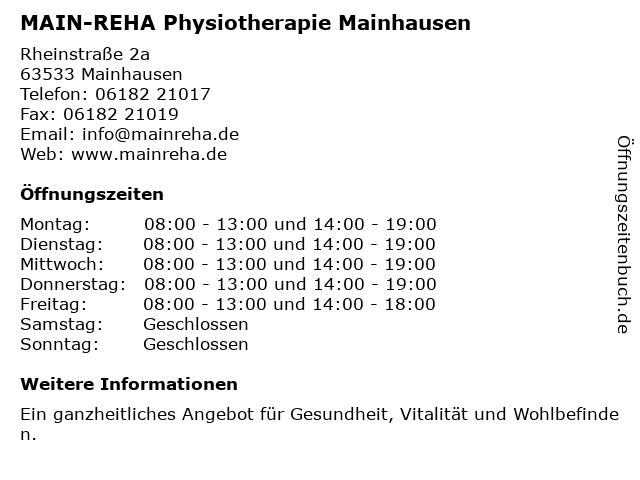 MAIN-REHA Physiotherapie Mainhausen

Rheinstraße 2a
63533 Mainhausen
Telefon: 06182 21017
Fax: 06182 21019
Email: info@mainreha.de
Web: www.mainreha.de

Öffnungszeiten

| Montag: | 08:00 - 13:00 und 14:00 - 19:00 |
|---|---|
| Dienstag: | 08:00 - 13:00 und 14:00 - 19:00 |
| Mittwoch: | 08:00 - 13:00 und 14:00 - 19:00 |
| Donnerstag: | 08:00 - 13:00 und 14:00 - 19:00 |
| Freitag: | 08:00 - 13:00 und 14:00 - 18:00 |
| Samstag: | Geschlossen |
| Sonntag: | Geschlossen |

Weitere Informationen

Ein ganzheitliches Angebot für Gesundheit, Vitalität und Wohlbefinden.

Öffnungszeitenbuch.de